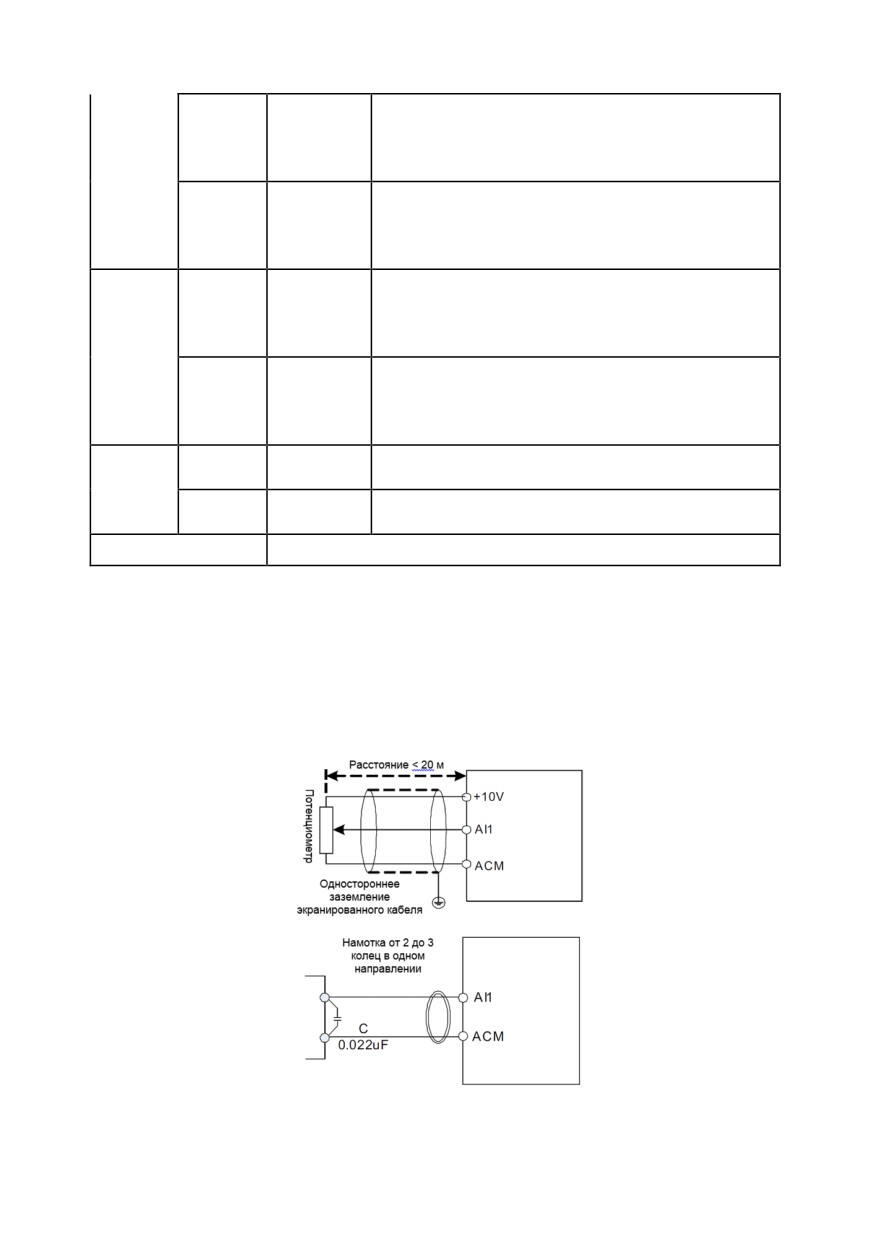 Расстояние < 20 м

Потенциометр

+10V

AI1

ACM

Одностороннее заземление экранированного кабеля

Намотка от 2 до 3 колец в одном направлении

AI1

C

0.022uF

ACM